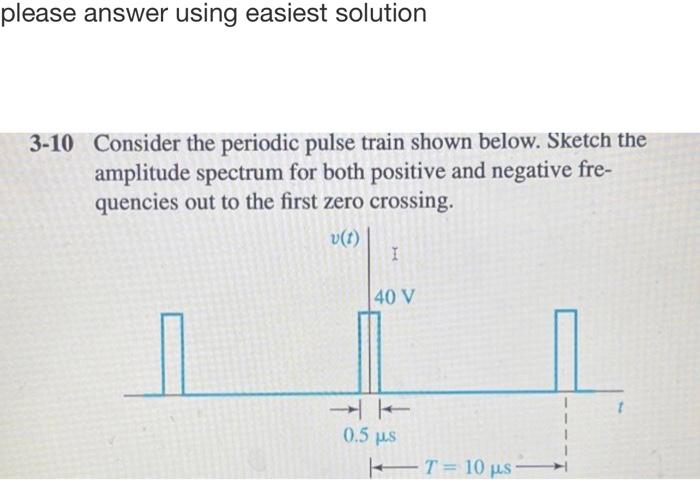 please answer using easiest solution

3-10 Consider the periodic pulse train shown below. Sketch the amplitude spectrum for both positive and negative frequencies out to the first zero crossing.

$v(t)$

40 V

0.5 μs

$T = 10$ μs

$t$